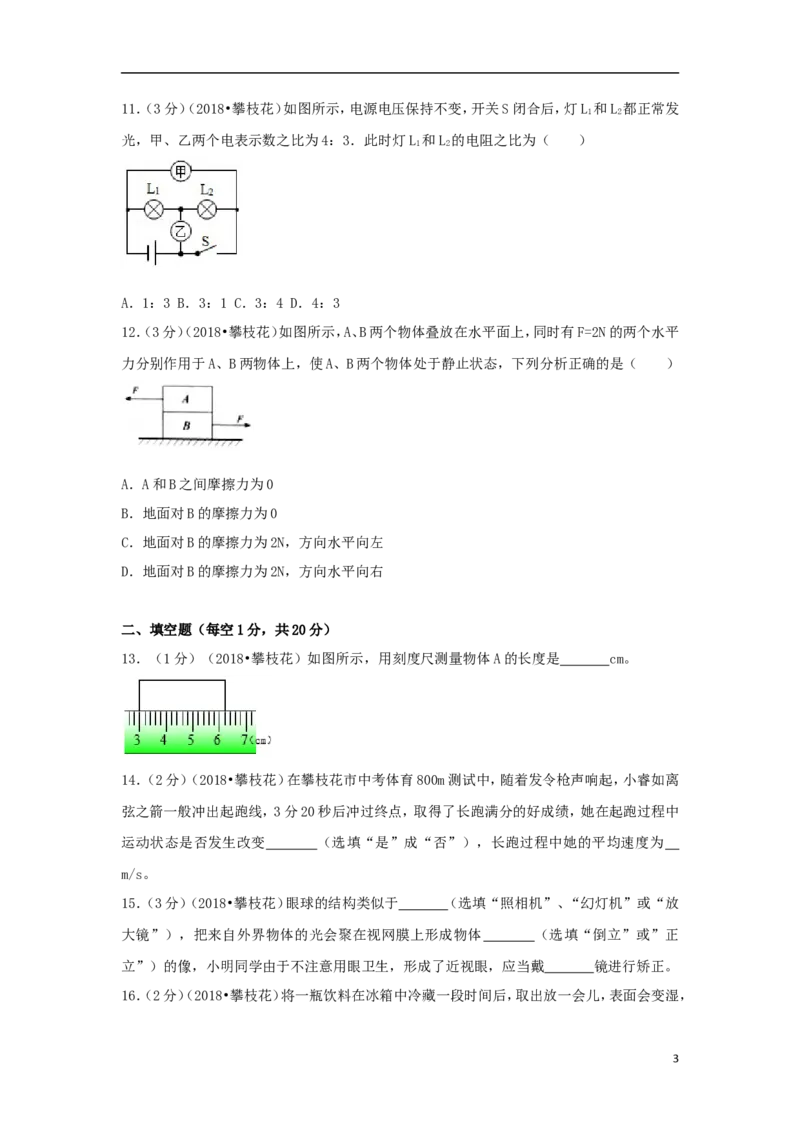 11.(3分)(2018•攀枝花)如图所示，电源电压保持不变，开关S闭合后，灯$L_1$和$L_2$都正常发光，甲、乙两个电表示数之比为4:3.此时灯$L_1$和$L_2$的电阻之比为(　　)

甲
$L_1$
$L_2$
乙
S

A.1:3 B.3:1 C.3:4 D.4:3

12.(3分)(2018•攀枝花)如图所示，A、B两个物体叠放在水平面上，同时有F=2N的两个水平力分别作用于A、B两物体上，使A、B两个物体处于静止状态，下列分析正确的是(　　)

F
A
B
F

A.A和B之间摩擦力为0

B.地面对B的摩擦力为0

C.地面对B的摩擦力为2N，方向水平向左

D.地面对B的摩擦力为2N，方向水平向右

二、填空题(每空1分，共20分)

13.(1分)(2018•攀枝花)如图所示，用刻度尺测量物体A的长度是____cm。

3 4 5 6 7(cm)

14.(2分)(2018•攀枝花)在攀枝花市中考体育800m测试中，随着发令枪声响起，小睿如离弦之箭一般冲出起跑线，3分20秒后冲过终点，取得了长跑满分的好成绩，她在起跑过程中运动状态是否发生改变____(选填“是”成“否”)，长跑过程中她的平均速度为____m/s。

15.(3分)(2018•攀枝花)眼球的结构类似于____(选填“照相机”、“幻灯机”或“放大镜”)，把来自外界物体的光会聚在视网膜上形成物体____(选填“倒立”或”正立”)的像，小明同学由于不注意用眼卫生，形成了近视眼，应当戴____镜进行矫正。

16.(2分)(2018•攀枝花)将一瓶饮料在冰箱中冷藏一段时间后，取出放一会儿，表面会变湿，

3